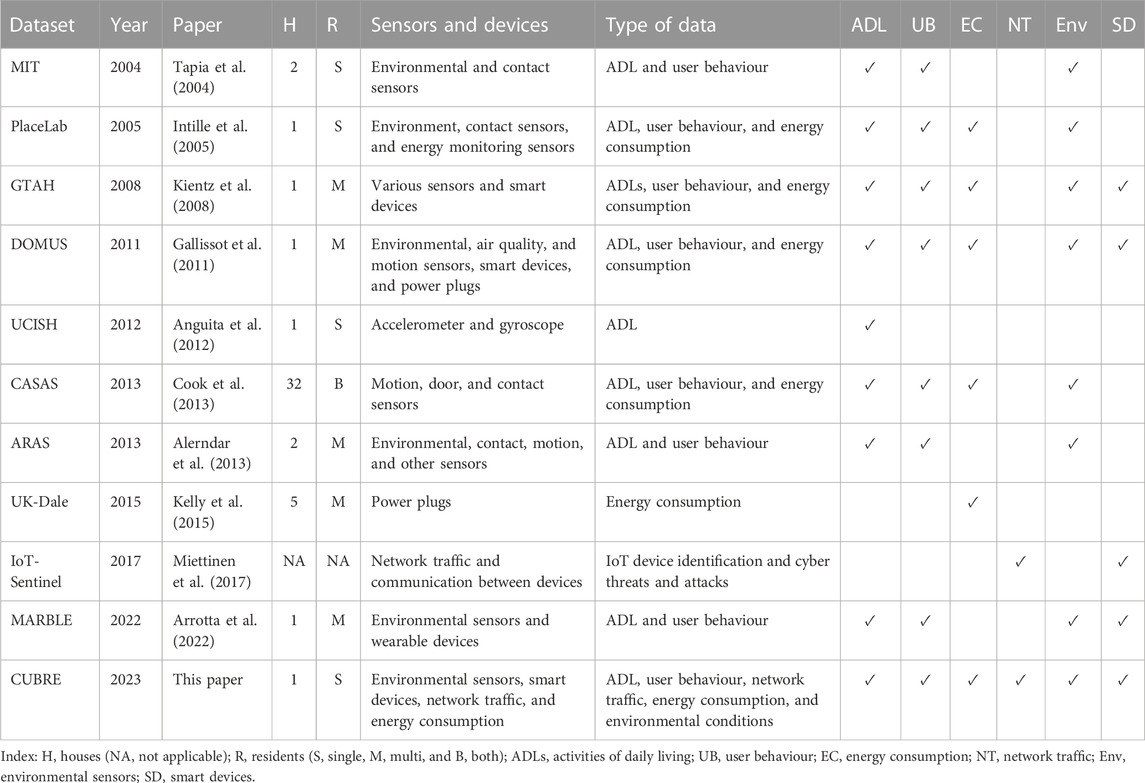 | Dataset | Year | Paper | H | R | Sensors and devices | Type of data | ADL | UB | EC | NT | Env | SD |
|---|---|---|---|---|---|---|---|---|---|---|---|---|
| MIT | 2004 | Tapia et al. (2004) | 2 | S | Environmental and contact sensors | ADL and user behaviour | ✓ | ✓ | | | ✓ | |
| PlaceLab | 2005 | Intille et al. (2005) | 1 | S | Environment, contact sensors, and energy monitoring sensors | ADL, user behaviour, and energy consumption | ✓ | ✓ | ✓ | | ✓ | |
| GTAH | 2008 | Kientz et al. (2008) | 1 | M | Various sensors and smart devices | ADLs, user behaviour, and energy consumption | ✓ | ✓ | ✓ | | ✓ | ✓ |
| DOMUS | 2011 | Gallissot et al. (2011) | 1 | M | Environmental, air quality, and motion sensors, smart devices, and power plugs | ADL, user behaviour, and energy consumption | ✓ | ✓ | ✓ | | ✓ | ✓ |
| UCISH | 2012 | Anguita et al. (2012) | 1 | S | Accelerometer and gyroscope | ADL | ✓ | | | | | |
| CASAS | 2013 | Cook et al. (2013) | 32 | B | Motion, door, and contact sensors | ADL, user behaviour, and energy consumption | ✓ | ✓ | ✓ | | ✓ | |
| ARAS | 2013 | Alerndar et al. (2013) | 2 | M | Environmental, contact, motion, and other sensors | ADL and user behaviour | ✓ | ✓ | | | ✓ | |
| UK-Dale | 2015 | Kelly et al. (2015) | 5 | M | Power plugs | Energy consumption | | | ✓ | | | |
| IoT-Sentinel | 2017 | Miettinen et al. (2017) | NA | NA | Network traffic and communication between devices | IoT device identification and cyber threats and attacks | | | | ✓ | | ✓ |
| MARBLE | 2022 | Arrotta et al. (2022) | 1 | M | Environmental sensors and wearable devices | ADL and user behaviour | ✓ | ✓ | | | ✓ | ✓ |
| CUBRE | 2023 | This paper | 1 | S | Environmental sensors, smart devices, network traffic, and energy consumption | ADL, user behaviour, network traffic, energy consumption, and environmental conditions | ✓ | ✓ | ✓ | ✓ | ✓ | ✓ |

Index: H, houses (NA, not applicable); R, residents (S, single, M, multi, and B, both); ADLs, activities of daily living; UB, user behaviour; EC, energy consumption; NT, network traffic; Env, environmental sensors; SD, smart devices.